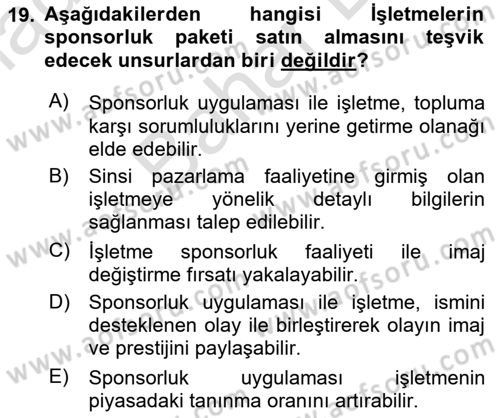 19. Aşağıdakilerden hangisi İşletmelerin sponsorluk paketi satın almasını teşvik edecek unsurlardan biri değildir?

A) Sponsorluk uygulaması ile işletme, topluma karşı sorumluluklarını yerine getirme olanağı elde edebilir.

B) Sinsi pazarlama faaliyetine girmiş olan işletmeye yönelik detaylı bilgilerin sağlanması talep edilebilir.

C) İşletme sponsorluk faaliyeti ile imaj değiştirme fırsatı yakalayabilir.

D) Sponsorluk uygulaması ile işletme, ismini desteklenen olay ile birleştirerek olayın imaj ve prestijini paylaşabilir.

E) Sponsorluk uygulaması işletmenin piyasadaki tanınma oranını artırabilir.

www.aofsoru.com